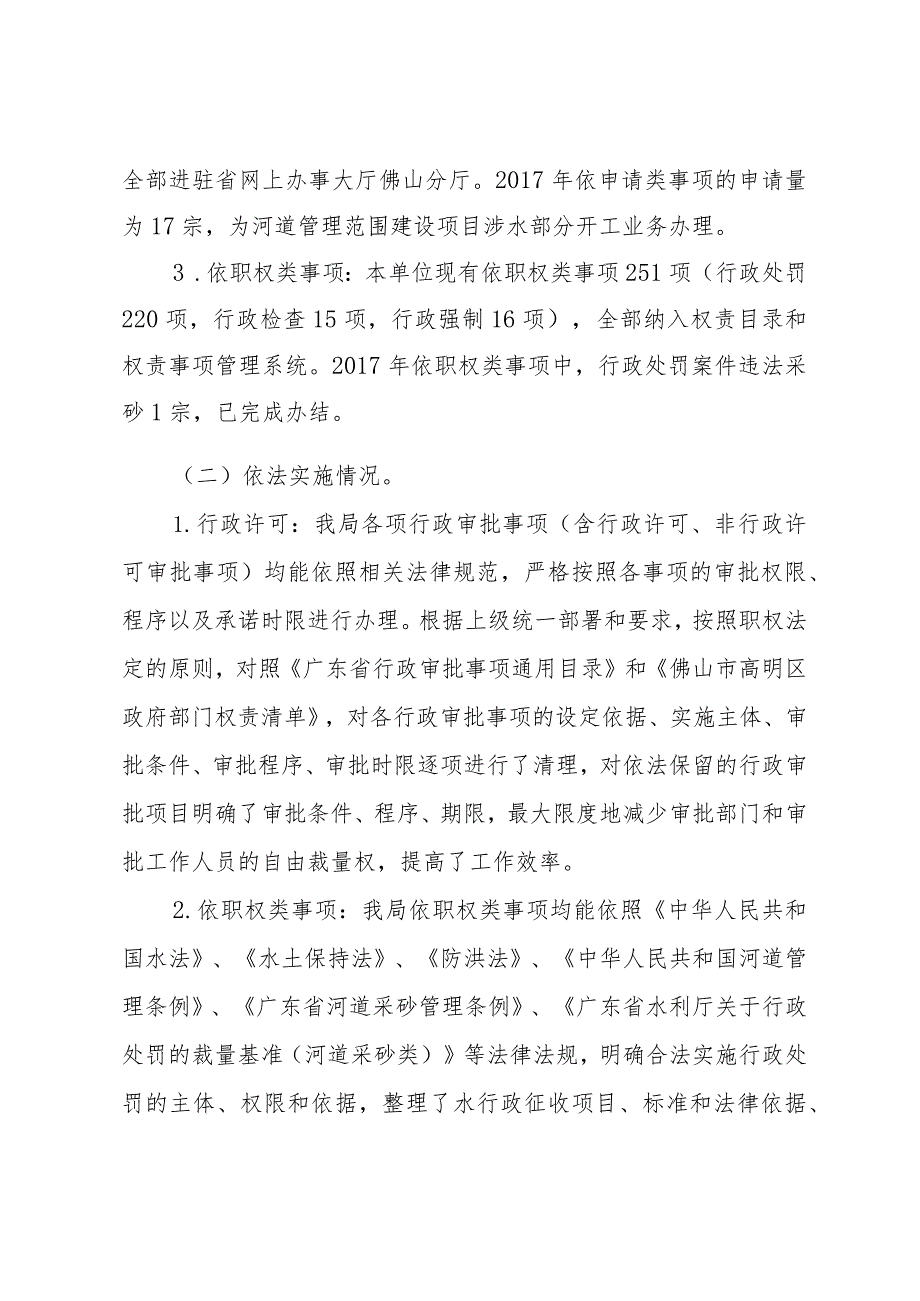 全部进驻省网上办事大厅佛山分厅。2017年依申请类事项的申请量为17宗，为河道管理范围建设项目涉水部分开工业务办理。

3．依职权类事项：本单位现有依职权类事项251项（行政处罚220项，行政检查15项，行政强制16项），全部纳入权责目录和权责事项管理系统。2017年依职权类事项中，行政处罚案件违法采砂1宗，已完成办结。

（二）依法实施情况。

1.行政许可：我局各项行政审批事项（含行政许可、非行政许可审批事项）均能依照相关法律规范，严格按照各事项的审批权限、程序以及承诺时限进行办理。根据上级统一部署和要求，按照职权法定的原则，对照《广东省行政审批事项通用目录》和《佛山市高明区政府部门权责清单》，对各行政审批事项的设定依据、实施主体、审批条件、审批程序、审批时限逐项进行了清理，对依法保留的行政审批项目明确了审批条件、程序、期限，最大限度地减少审批部门和审批工作人员的自由裁量权，提高了工作效率。

2.依职权类事项：我局依职权类事项均能依照《中华人民共和国水法》、《水土保持法》、《防洪法》、《中华人民共和国河道管理条例》、《广东省河道采砂管理条例》、《广东省水利厅关于行政处罚的裁量基准（河道采砂类）》等法律法规，明确合法实施行政处罚的主体、权限和依据，整理了水行政征收项目、标准和法律依据、